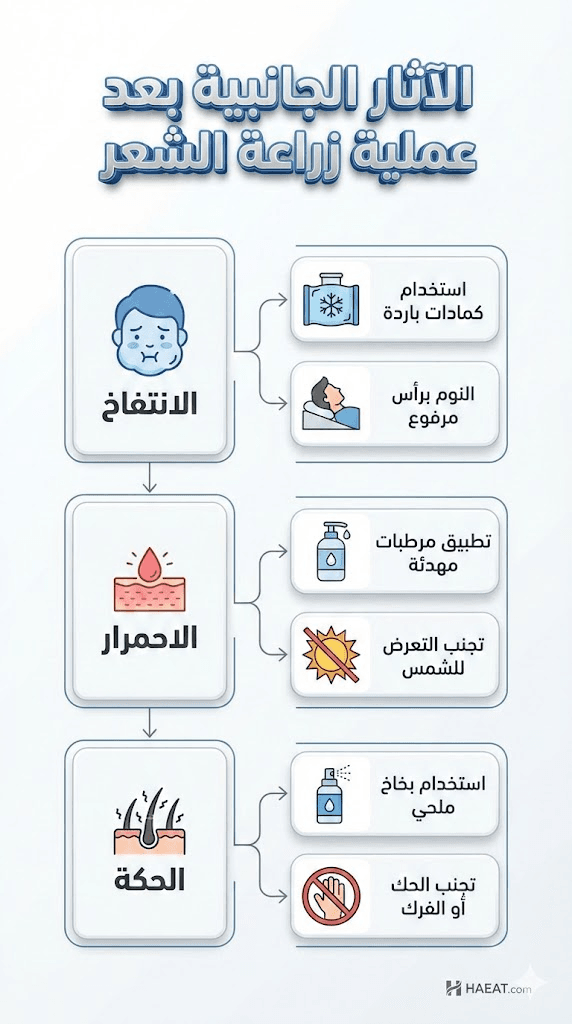 الآثار الجانبية بعد عملية زراعة الشعر

الانتفاخ

استخدام كمادات باردة

النوم برأس مرفوع

الاحمرار

تطبيق مرطبات مهدئة

تجنب التعرض للشمس

الحكة

استخدام بخاخ ملحي

تجنب الحك أو الفرك

HAEAT.com